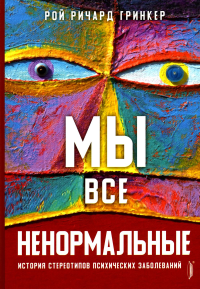 РОЙ РИЧАРД ГРИНКЕР

МЫ
ВСЕ
НЕНОРМАЛЬНЫЕ

ИСТОРИЯ СТЕРЕОТИПОВ ПСИХИЧЕСКИХ ЗАБОЛЕВАНИЙ